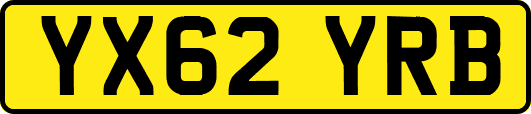 YX62 YRB